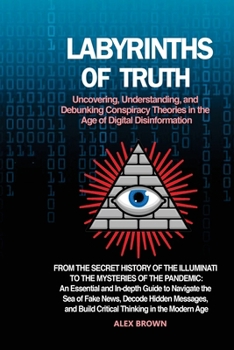 LABYRINTHS OF TRUTH

Uncovering, Understanding, and Debunking Conspiracy Theories in the Age of Digital Disinformation

FROM THE SECRET HISTORY OF THE ILLUMINATI TO THE MYSTERIES OF THE PANDEMIC: An Essential and In-depth Guide to Navigate the Sea of Fake News, Decode Hidden Messages, and Build Critical Thinking in the Modern Age

ALEX BROWN